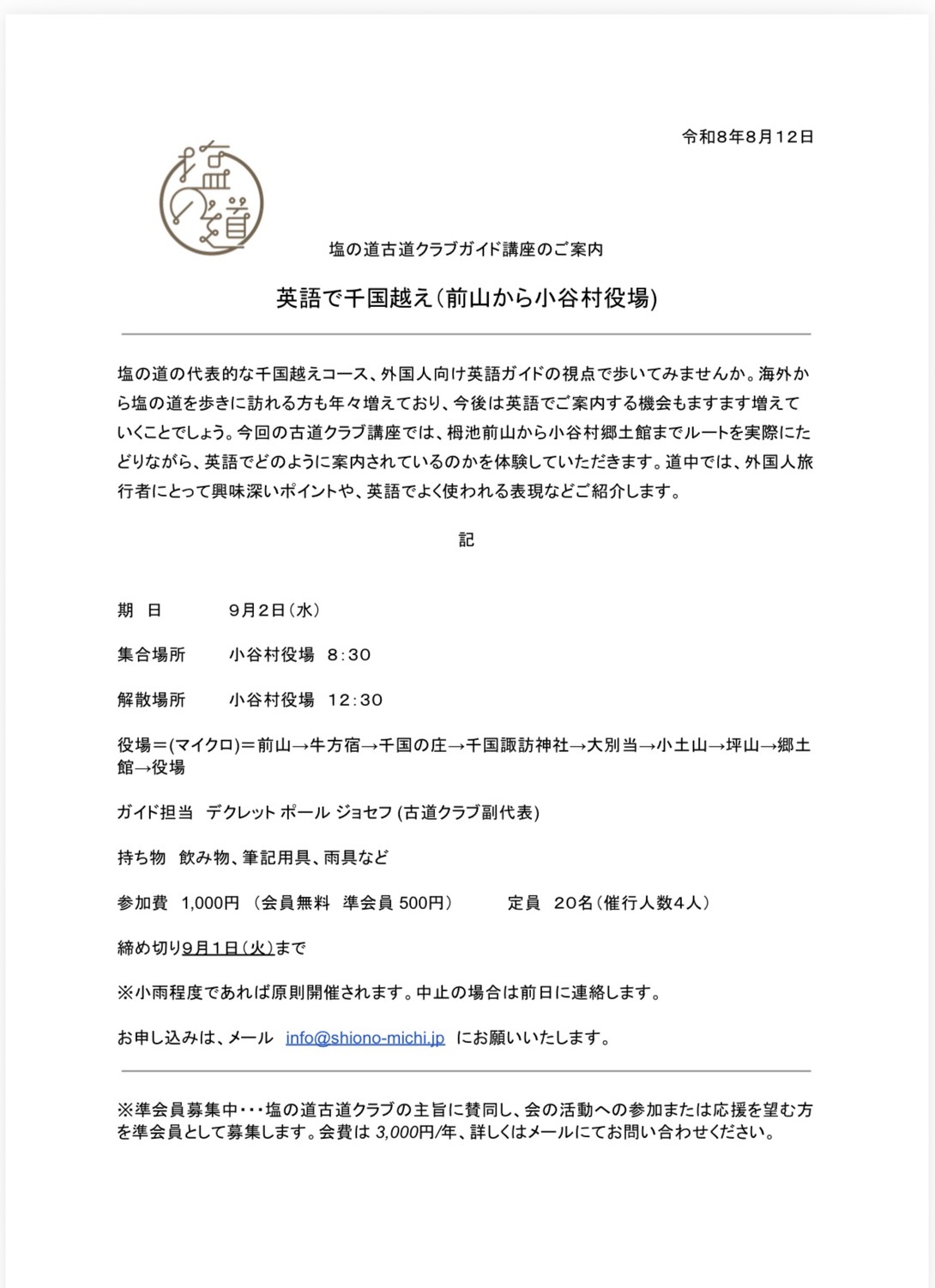 令和8年8月12日

塩の道

塩の道古道クラブガイド講座のご案内

英語で千国越え(前山から小谷村役場)

塩の道の代表的な千国越えコース、外国人向け英語ガイドの視点で歩いてみませんか。海外から塩の道を歩きに訪れる方も年々増えており、今後は英語でご案内する機会もますます増えていくことでしょう。今回の古道クラブ講座では、栂池前山から小谷村郷土館までルートを実際にたどりながら、英語でどのように案内されているのかを体験していただきます。道中では、外国人旅行者にとって興味深いポイントや、英語でよく使われる表現などご紹介します。

記

期　日　　9月2日(水)

集合場所　　小谷村役場　8:30

解散場所　　小谷村役場　12:30

役場＝(マイクロ)＝前山→牛方宿→千国の庄→千国諏訪神社→大別当→小土山→坪山→郷土館→役場

ガイド担当　デクレット ポール ジョセフ (古道クラブ副代表)

持ち物　飲み物、筆記用具、雨具など

参加費　1,000円 (会員無料　準会員 500円)　　定員　20名(催行人数4人)

締め切り9月1日(火)まで

※小雨程度であれば原則開催されます。中止の場合は前日に連絡します。

お申し込みは、メール　info@shiono-michi.jp　にお願いいたします。

※準会員募集中・・・塩の道古道クラブの主旨に賛同し、会の活動への参加または応援を望む方を準会員として募集します。会費は 3,000円/年、詳しくはメールにてお問い合わせください。